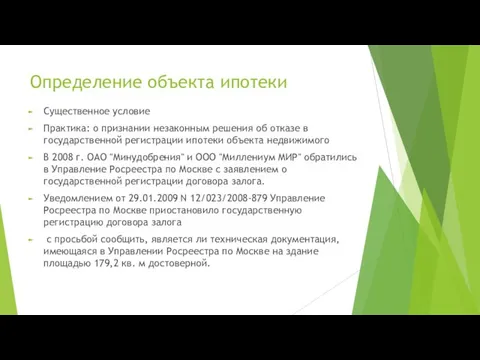 Определение объекта ипотеки

Существенное условие

Практика: о признании незаконным решения об отказе в государственной регистрации ипотеки объекта недвижимого

В 2008 г. ОАО "Минудобрения" и ООО "Миллениум МИР" обратились в Управление Росреестра по Москве с заявлением о государственной регистрации договора залога.

Уведомлением от 29.01.2009 N 12/023/2008-879 Управление Росреестра по Москве приостановило государственную регистрацию договора залога

с просьбой сообщить, является ли техническая документация, имеющаяся в Управлении Росреестра по Москве на здание площадью 179,2 кв. м достоверной.